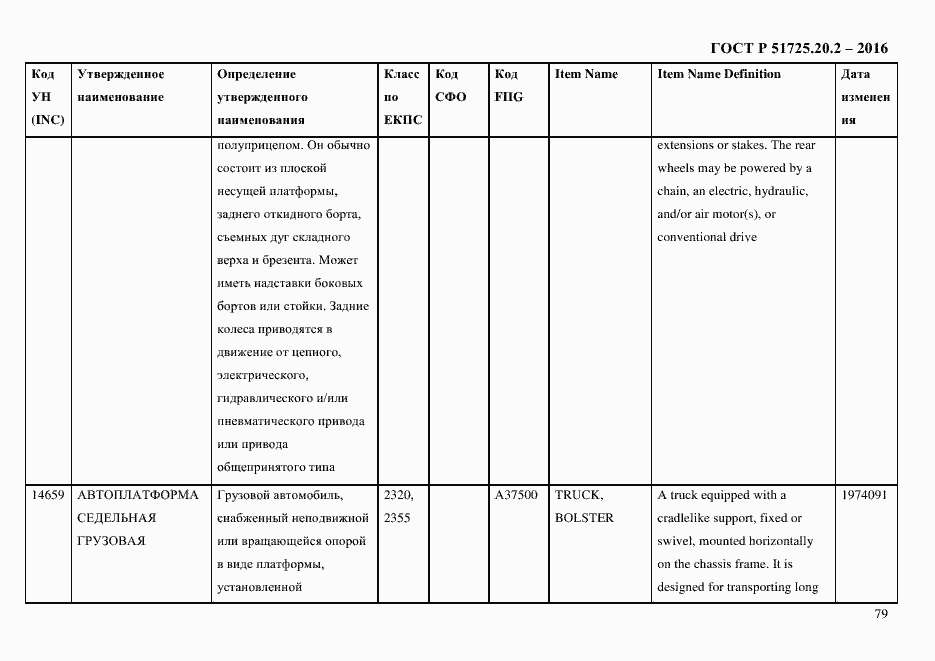 ГОСТ Р 51725.20.2 – 2016

| Код УН (INC) | Утвержденное наименование | Определение утвержденного наименования | Класс по ЕКПС | Код СФО | Код FIIG | Item Name | Item Name Definition | Дата изменения |
|---|---|---|---|---|---|---|---|---|
| | | полуприцепом. Он обычно состоит из плоской несущей платформы, заднего откидного борта, съемных дуг складного верха и брезента. Может иметь надставки боковых бортов или стойки. Задние колеса приводятся в движение от цепного, электрического, гидравлического и/или пневматического привода или привода общепринятого типа | | | | | extensions or stakes. The rear wheels may be powered by a chain, an electric, hydraulic, and/or air motor(s), or conventional drive | |
| 14659 | АВТОПЛАТФОРМА СЕДЕЛЬНАЯ ГРУЗОВАЯ | Грузовой автомобиль, снабженный неподвижной или вращающейся опорой в виде платформы, установленной | 2320, 2355 | | A37500 | TRUCK, BOLSTER | A truck equipped with a cradlelike support, fixed or swivel, mounted horizontally on the chassis frame. It is designed for transporting long | 1974091 |

79